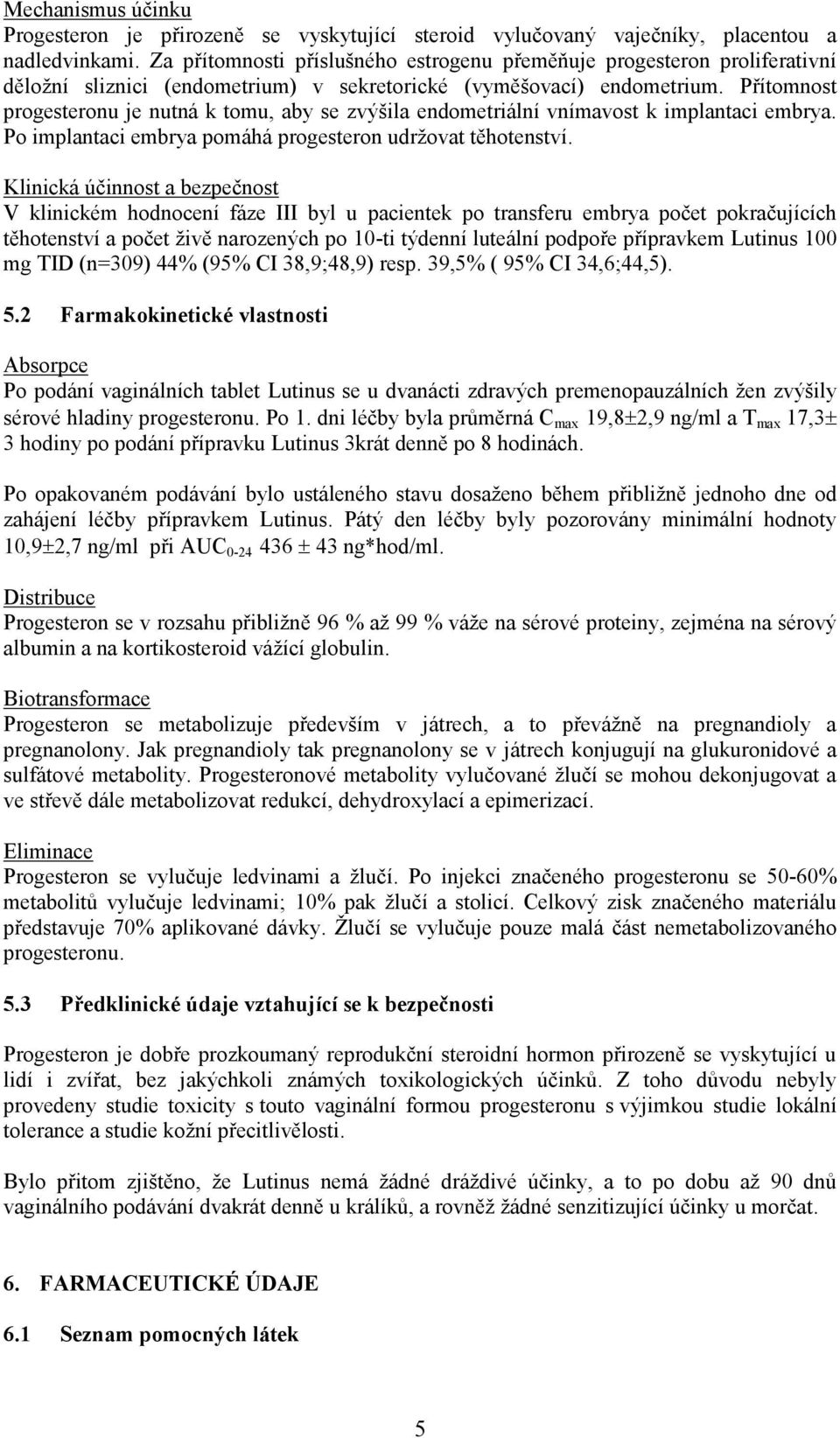 Mechanismus účinku
Progesteron je přirozeně se vyskytující steroid vylučovaný vaječníky, placentou a nadledvinkami. Za přítomnosti příslušného estrogenu přeměňuje progesteron proliferativní děložní sliznici (endometrium) v sekretorické (vyměšovací) endometrium. Přítomnost progesteronu je nutná k tomu, aby se zvýšila endometriální vnímavost k implantaci embrya. Po implantaci embrya pomáhá progesteron udržovat těhotenství.

Klinická účinnost a bezpečnost
V klinickém hodnocení fáze III byl u pacientek po transferu embrya počet pokračujících těhotenství a počet živě narozených po 10-ti týdenní luteální podpoře přípravkem Lutinus 100 mg TID (n=309) 44% (95% CI 38,9;48,9) resp. 39,5% ( 95% CI 34,6;44,5).

5.2 Farmakokinetické vlastnosti

Absorpce
Po podání vaginálních tablet Lutinus se u dvanácti zdravých premenopauzálních žen zvýšily sérové hladiny progesteronu. Po 1. dni léčby byla průměrná $C_{max}$ 19,8±2,9 ng/ml a $T_{max}$ 17,3± 3 hodiny po podání přípravku Lutinus 3krát denně po 8 hodinách.

Po opakovaném podávání bylo ustáleného stavu dosaženo během přibližně jednoho dne od zahájení léčby přípravkem Lutinus. Pátý den léčby byly pozorovány minimální hodnoty 10,9±2,7 ng/ml při $AUC_{0-24}$ 436 ± 43 ng*hod/ml.

Distribuce
Progesteron se v rozsahu přibližně 96 % až 99 % váže na sérové proteiny, zejména na sérový albumin a na kortikosteroid vážící globulin.

Biotransformace
Progesteron se metabolizuje především v játrech, a to převážně na pregnandioly a pregnanolony. Jak pregnandioly tak pregnanolony se v játrech konjugují na glukuronidové a sulfátové metabolity. Progesteronové metabolity vylučované žlučí se mohou dekonjugovat a ve střevě dále metabolizovat redukcí, dehydroxylací a epimerizací.

Eliminace
Progesteron se vylučuje ledvinami a žlučí. Po injekci značeného progesteronu se 50-60% metabolitů vylučuje ledvinami; 10% pak žlučí a stolicí. Celkový zisk značeného materiálu představuje 70% aplikované dávky. Žlučí se vylučuje pouze malá část nemetabolizovaného progesteronu.

5.3 Předklinické údaje vztahující se k bezpečnosti

Progesteron je dobře prozkoumaný reprodukční steroidní hormon přirozeně se vyskytující u lidí i zvířat, bez jakýchkoli známých toxikologických účinků. Z toho důvodu nebyly provedeny studie toxicity s touto vaginální formou progesteronu s výjimkou studie lokální tolerance a studie kožní přecitlivělosti.

Bylo přitom zjištěno, že Lutinus nemá žádné dráždivé účinky, a to po dobu až 90 dnů vaginálního podávání dvakrát denně u králíků, a rovněž žádné senzitizující účinky u morčat.

6. FARMACEUTICKÉ ÚDAJE

6.1 Seznam pomocných látek

5